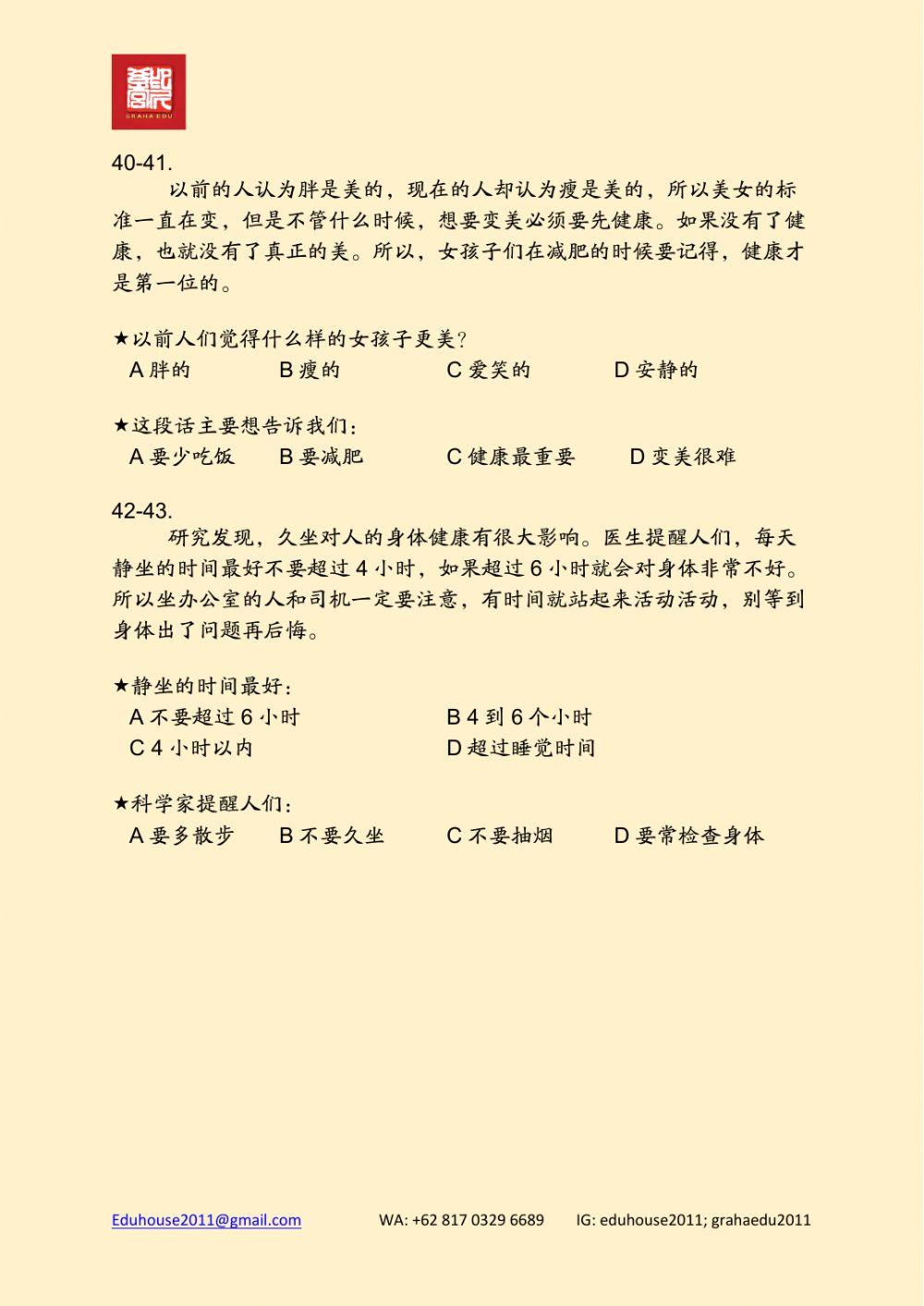 GRAHA EDU

40-41.

以前的人认为胖是美的，现在的人却认为瘦是美的，所以美女的标准一直在变，但是不管什么时候，想要变美必须要先健康。如果没有了健康，也就没有了真正的美。所以，女孩子们在减肥的时候要记得，健康才是第一位的。

★以前人们觉得什么样的女孩子更美？
A 胖的　B 瘦的　C 爱笑的　D 安静的

★这段话主要想告诉我们：
A 要少吃饭　B 要减肥　C 健康最重要　D 变美很难

42-43.

研究发现，久坐对人的身体健康有很大影响。医生提醒人们，每天静坐的时间最好不要超过 4 小时，如果超过 6 小时就会对身体非常不好。所以坐办公室的人和司机一定要注意，有时间就站起来活动活动，别等到身体出了问题再后悔。

★静坐的时间最好：
A 不要超过 6 小时　B 4 到 6 个小时
C 4 小时以内　D 超过睡觉时间

★科学家提醒人们：
A 要多散步　B 不要久坐　C 不要抽烟　D 要常检查身体

Eduhouse2011@gmail.com　WA: +62 817 0329 6689　IG: eduhouse2011; grahaedu2011